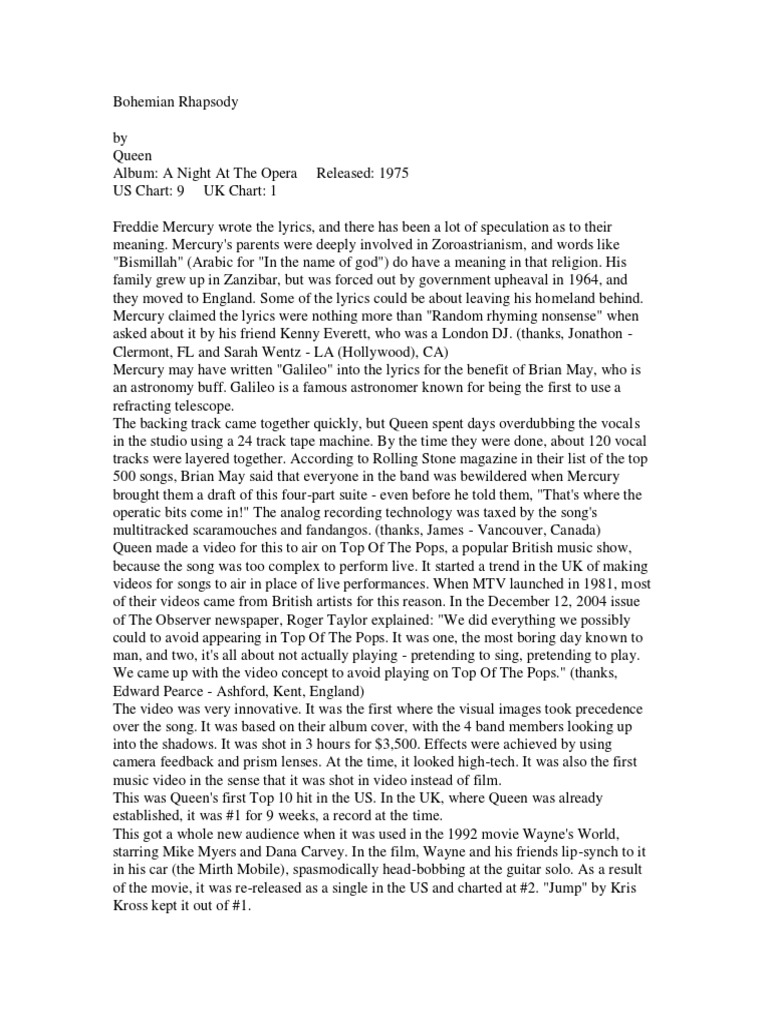 Bohemian Rhapsody

by
Queen
Album: A Night At The Opera Released: 1975
US Chart: 9 UK Chart: 1

Freddie Mercury wrote the lyrics, and there has been a lot of speculation as to their meaning. Mercury's parents were deeply involved in Zoroastrianism, and words like "Bismillah" (Arabic for "In the name of god") do have a meaning in that religion. His family grew up in Zanzibar, but was forced out by government upheaval in 1964, and they moved to England. Some of the lyrics could be about leaving his homeland behind. Mercury claimed the lyrics were nothing more than "Random rhyming nonsense" when asked about it by his friend Kenny Everett, who was a London DJ. (thanks, Jonathon - Clermont, FL and Sarah Wentz - LA (Hollywood), CA)
Mercury may have written "Galileo" into the lyrics for the benefit of Brian May, who is an astronomy buff. Galileo is a famous astronomer known for being the first to use a refracting telescope.
The backing track came together quickly, but Queen spent days overdubbing the vocals in the studio using a 24 track tape machine. By the time they were done, about 120 vocal tracks were layered together. According to Rolling Stone magazine in their list of the top 500 songs, Brian May said that everyone in the band was bewildered when Mercury brought them a draft of this four-part suite - even before he told them, "That's where the operatic bits come in!" The analog recording technology was taxed by the song's multitracked scaramouches and fandangos. (thanks, James - Vancouver, Canada)
Queen made a video for this to air on Top Of The Pops, a popular British music show, because the song was too complex to perform live. It started a trend in the UK of making videos for songs to air in place of live performances. When MTV launched in 1981, most of their videos came from British artists for this reason. In the December 12, 2004 issue of The Observer newspaper, Roger Taylor explained: "We did everything we possibly could to avoid appearing in Top Of The Pops. It was one, the most boring day known to man, and two, it's all about not actually playing - pretending to sing, pretending to play. We came up with the video concept to avoid playing on Top Of The Pops." (thanks, Edward Pearce - Ashford, Kent, England)
The video was very innovative. It was the first where the visual images took precedence over the song. It was based on their album cover, with the 4 band members looking up into the shadows. It was shot in 3 hours for $3,500. Effects were achieved by using camera feedback and prism lenses. At the time, it looked high-tech. It was also the first music video in the sense that it was shot in video instead of film.
This was Queen's first Top 10 hit in the US. In the UK, where Queen was already established, it was #1 for 9 weeks, a record at the time.
This got a whole new audience when it was used in the 1992 movie Wayne's World, starring Mike Myers and Dana Carvey. In the film, Wayne and his friends lip-synch to it in his car (the Mirth Mobile), spasmodically head-bobbing at the guitar solo. As a result of the movie, it was re-released as a single in the US and charted at #2. "Jump" by Kris Kross kept it out of #1.